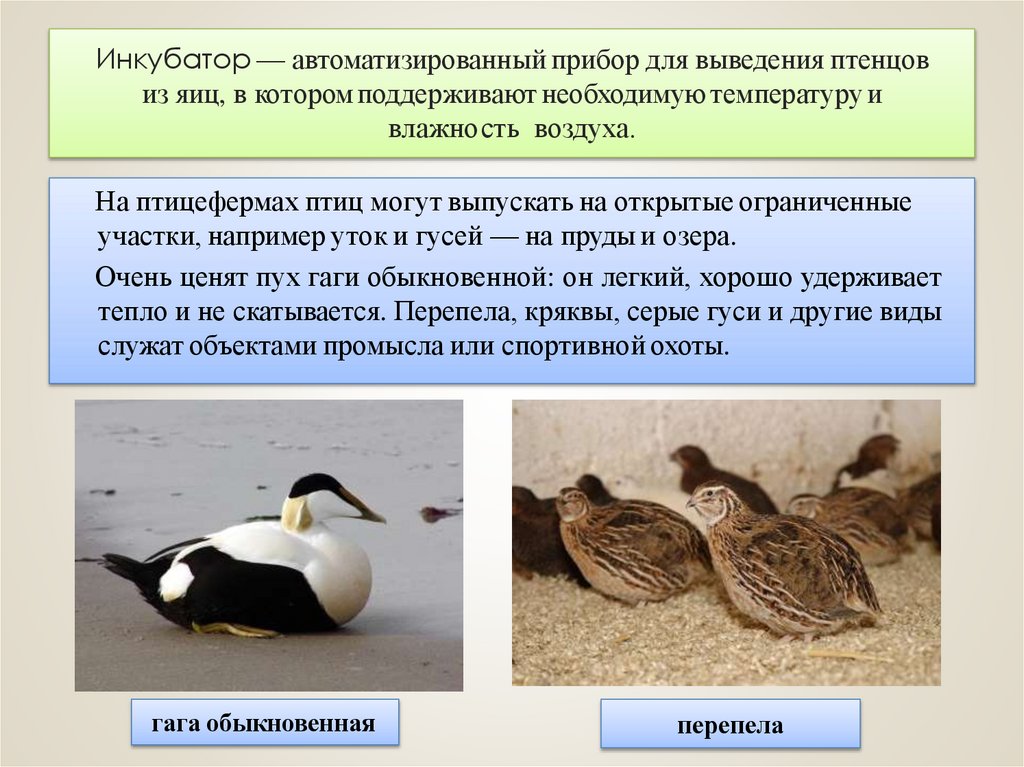 Инкубатор — автоматизированный прибор для выведения птенцов из яиц, в котором поддерживают необходимую температуру и влажность воздуха.

На птицефермах птиц могут выпускать на открытые ограниченные участки, например уток и гусей — на пруды и озера.

Очень ценят пух гаги обыкновенной: он легкий, хорошо удерживает тепло и не скатывается. Перепела, кряквы, серые гуси и другие виды служат объектами промысла или спортивной охоты.

гага обыкновенная

перепела